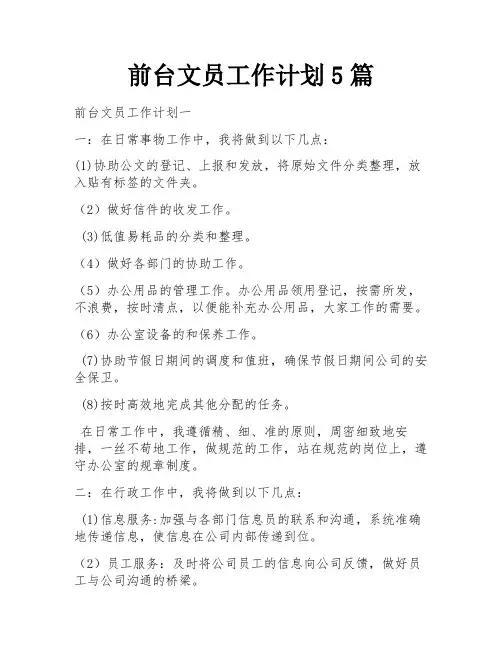 前台文员工作计划5篇

前台文员工作计划一

一：在日常事物工作中，我将做到以下几点：

(1)协助公文的登记、上报和发放，将原始文件分类整理，放入贴有标签的文件夹。

（2）做好信件的收发工作。

(3)低值易耗品的分类和整理。

（4）做好各部门的协助工作。

（5）办公用品的管理工作。办公用品领用登记，按需所发，不浪费，按时清点，以便能补充办公用品，大家工作的需要。

（6）办公室设备的和保养工作。

(7)协助节假日期间的调度和值班，确保节假日期间公司的安全保卫。

(8)按时高效地完成其他分配的任务。

在日常工作中，我遵循精、细、准的原则，周密细致地安排，一丝不苟地工作，做规范的工作，站在规范的岗位上，遵守办公室的规章制度。

二：在行政工作中，我将做到以下几点：

(1)信息服务:加强与各部门信息员的联系和沟通，系统准确地传递信息，使信息在公司内部传递到位。

（2）员工服务：及时将公司员工的信息向公司反馈，做好员工与公司沟通的桥梁。